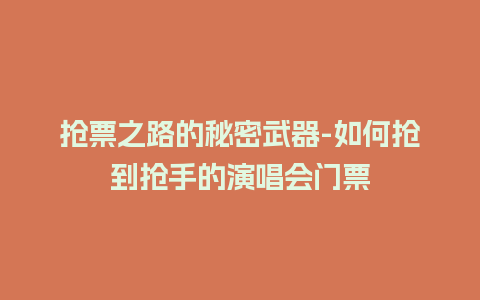 抢票之路的秘密武器-如何抢到抢手的演唱会门票